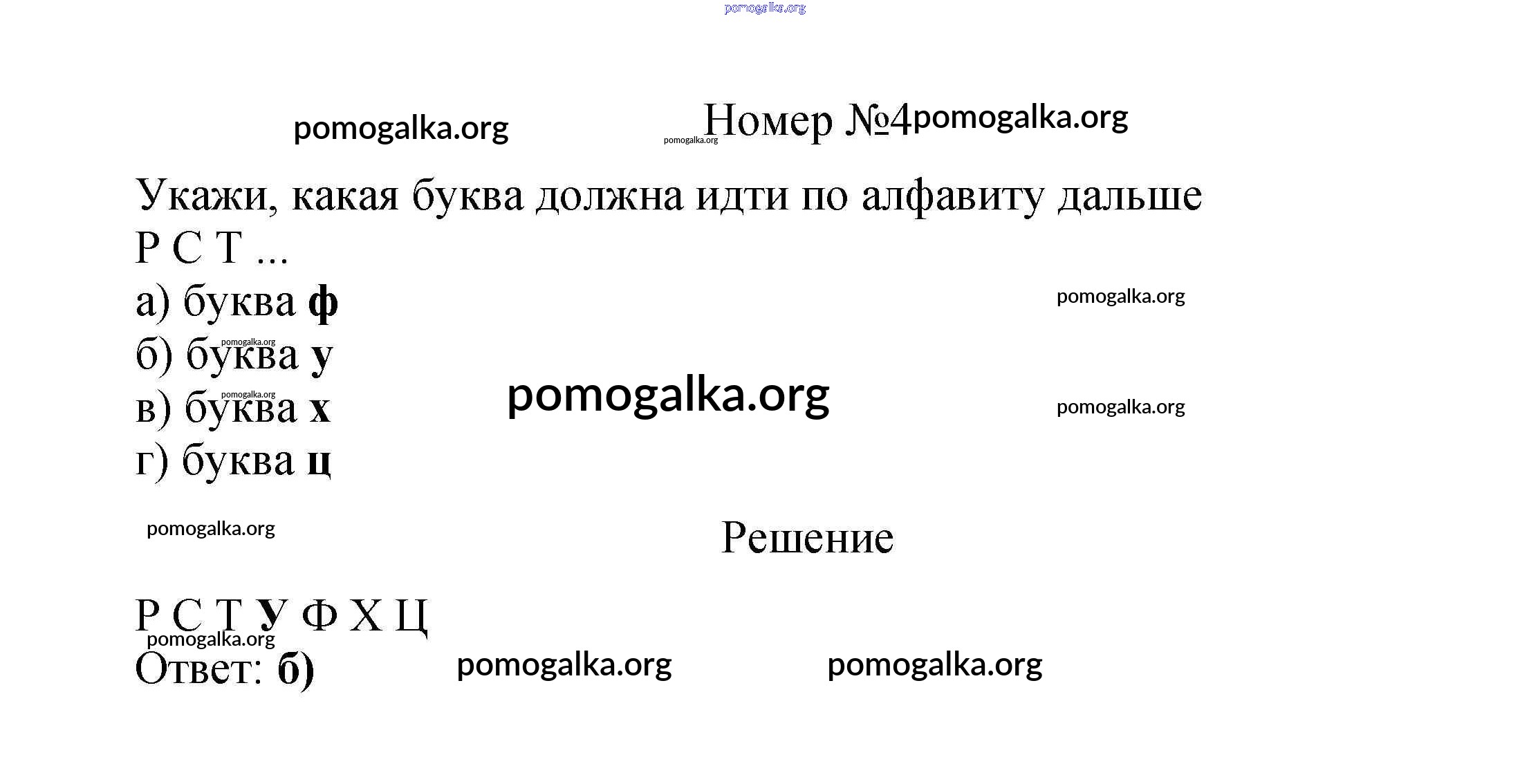 Номер №4

Укажи, какая буква должна идти по алфавиту дальше

Р С Т ...

а) буква ф

б) буква у

в) буква х

г) буква ц

Решение

Р С Т У Ф Х Ц

Ответ: б)

pomogalka.org